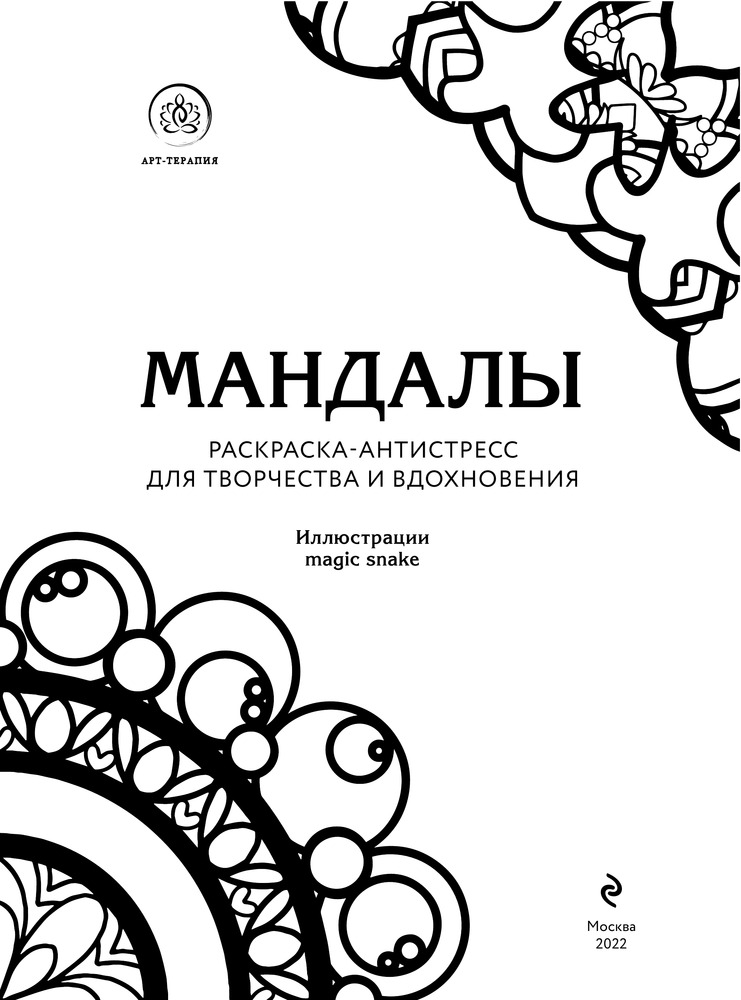 АРТ-ТЕРАПИЯ

МАНДАЛЫ

РАСКРАСКА-АНТИСТРЕСС
ДЛЯ ТВОРЧЕСТВА И ВДОХНОВЕНИЯ

Иллюстрации
magic snake

Москва
2022